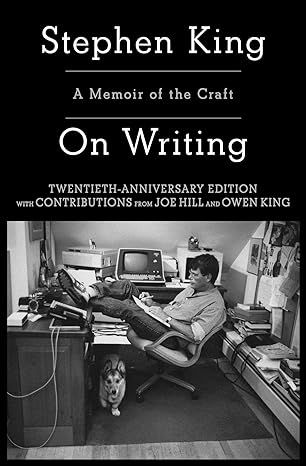 Stephen King

A Memoir of the Craft

On Writing

TWENTIETH-ANNIVERSARY EDITION
WITH CONTRIBUTIONS FROM JOE HILL AND OWEN KING